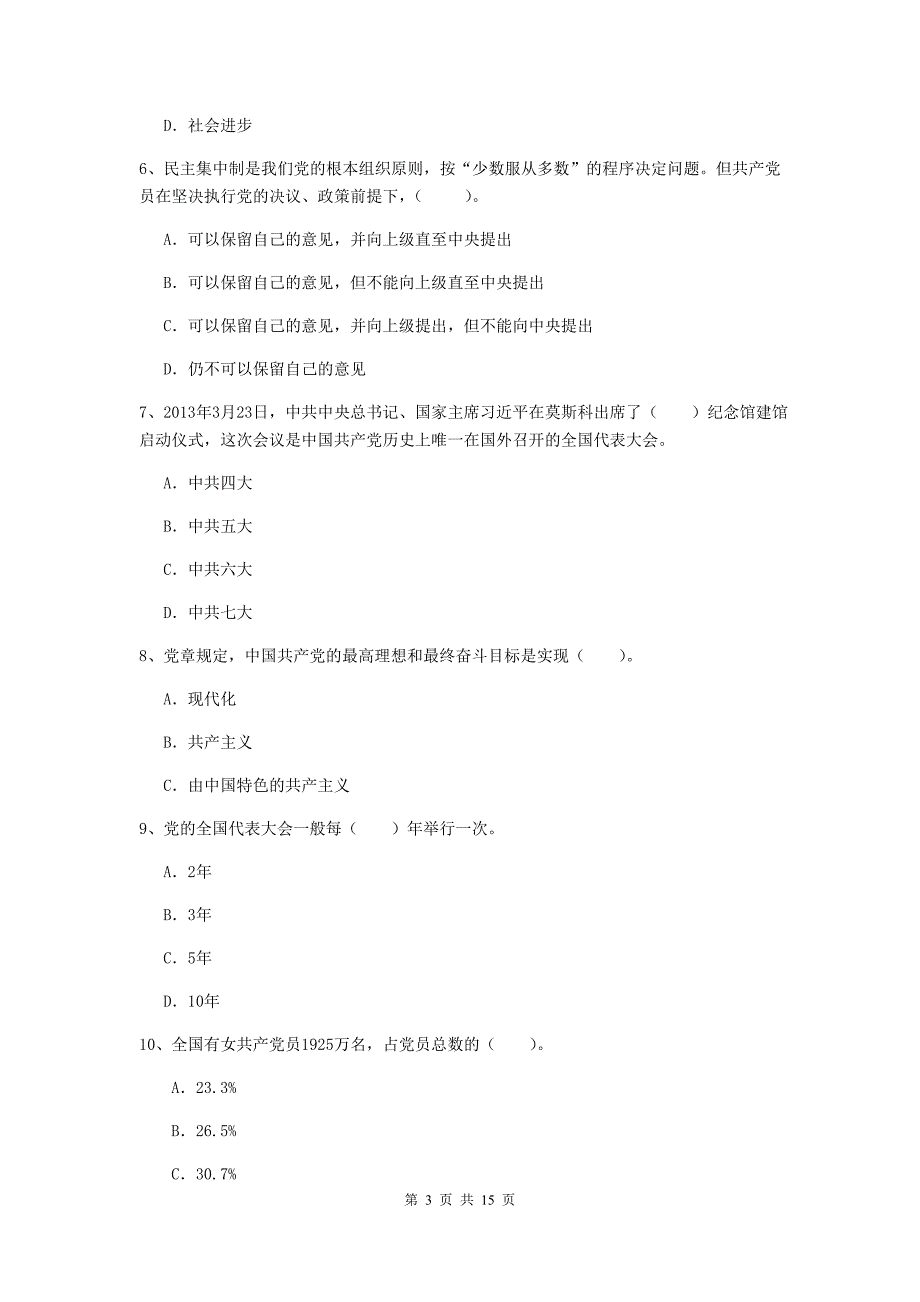 D. 社会进步

6、民主集中制是我们党的根本组织原则，按“少数服从多数”的程序决定问题。但共产党员在坚决执行党的决议、政策前提下，（　　）。

A. 可以保留自己的意见，并向上级直至中央提出

B. 可以保留自己的意见，但不能向上级直至中央提出

C. 可以保留自己的意见，并向上级提出，但不能向中央提出

D. 仍不可以保留自己的意见

7、2013年3月23日，中共中央总书记、国家主席习近平在莫斯科出席了（　　）纪念馆建馆启动仪式，这次会议是中国共产党历史上唯一在国外召开的全国代表大会。

A. 中共四大

B. 中共五大

C. 中共六大

D. 中共七大

8、党章规定，中国共产党的最高理想和最终奋斗目标是实现（　　）。

A. 现代化

B. 共产主义

C. 由中国特色的共产主义

9、党的全国代表大会一般每（　　）年举行一次。

A. 2年

B. 3年

C. 5年

D. 10年

10、全国有女共产党员1925万名，占党员总数的（　　）。

A. 23.3%

B. 26.5%

C. 30.7%

第 3 页 共 15 页